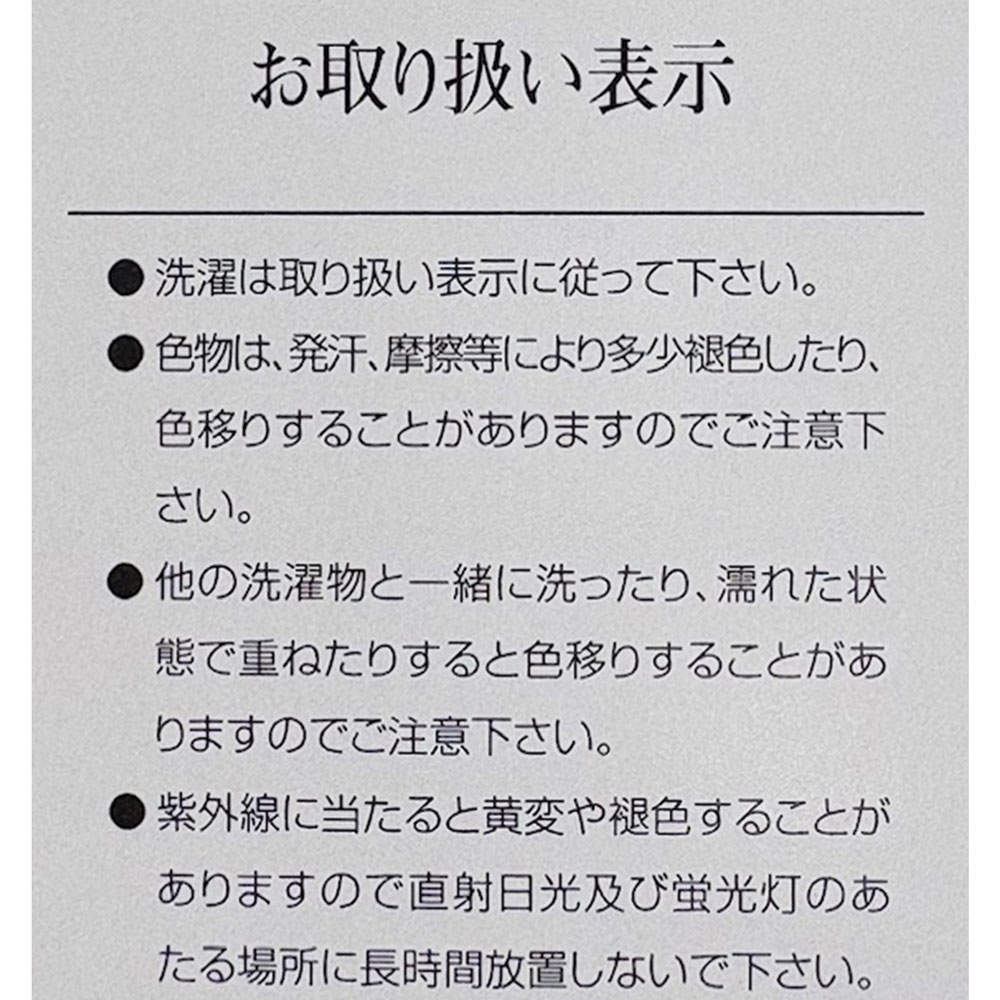 お取り扱い表示

● 洗濯は取り扱い表示に従って下さい。

● 色物は、発汗、摩擦等により多少褪色したり、色移りすることがありますのでご注意下さい。

● 他の洗濯物と一緒に洗ったり、濡れた状態で重ねたりすると色移りすることがありますのでご注意下さい。

● 紫外線に当たると黄変や褪色することがありますので直射日光及び蛍光灯のあたる場所に長時間放置しないで下さい。